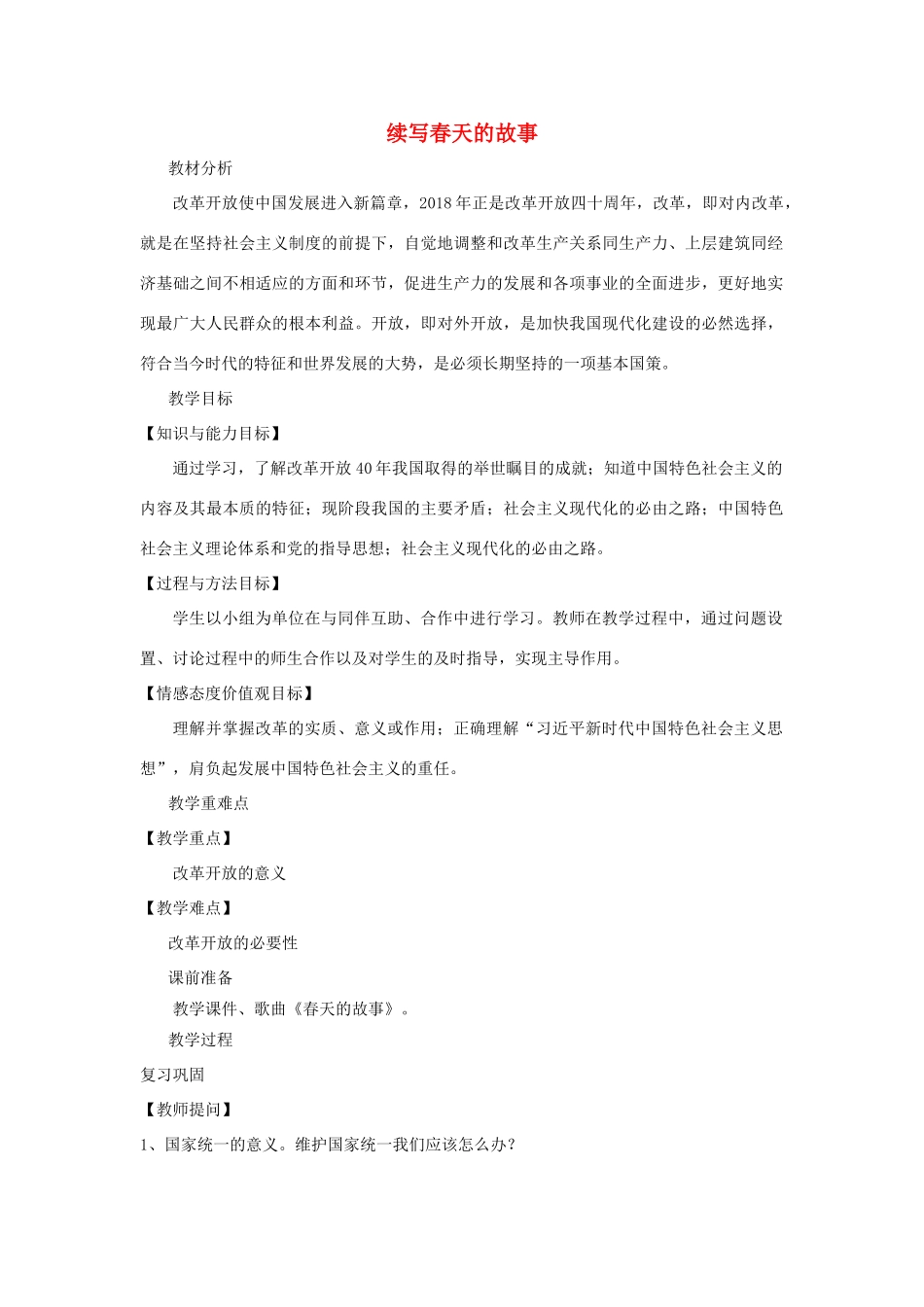 续写春天的故事

教材分析

改革开放使中国发展进入新篇章，2018年正是改革开放四十周年，改革，即对内改革，就是在坚持社会主义制度的前提下，自觉地调整和改革生产关系同生产力、上层建筑同经济基础之间不相适应的方面和环节，促进生产力的发展和各项事业的全面进步，更好地实现最广大人民群众的根本利益。开放，即对外开放，是加快我国现代化建设的必然选择，符合当今时代的特征和世界发展的大势，是必须长期坚持的一项基本国策。

教学目标

【知识与能力目标】

通过学习，了解改革开放40年我国取得的举世瞩目的成就；知道中国特色社会主义的内容及其最本质的特征；现阶段我国的主要矛盾；社会主义现代化的必由之路；中国特色社会主义理论体系和党的指导思想；社会主义现代化的必由之路。

【过程与方法目标】

学生以小组为单位在与同伴互助、合作中进行学习。教师在教学过程中，通过问题设置、讨论过程中的师生合作以及对学生的及时指导，实现主导作用。

【情感态度价值观目标】

理解并掌握改革的实质、意义或作用；正确理解“习近平新时代中国特色社会主义思想”，肩负起发展中国特色社会主义的重任。

教学重难点

【教学重点】

改革开放的意义

【教学难点】

改革开放的必要性

课前准备

教学课件、歌曲《春天的故事》。

教学过程

复习巩固

【教师提问】

1、国家统一的意义。维护国家统一我们应该怎么办？